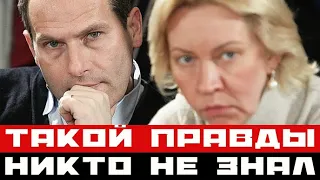 ТАКОЙ ПРАВДЫ
НИКТО НЕ ЗНАЛ